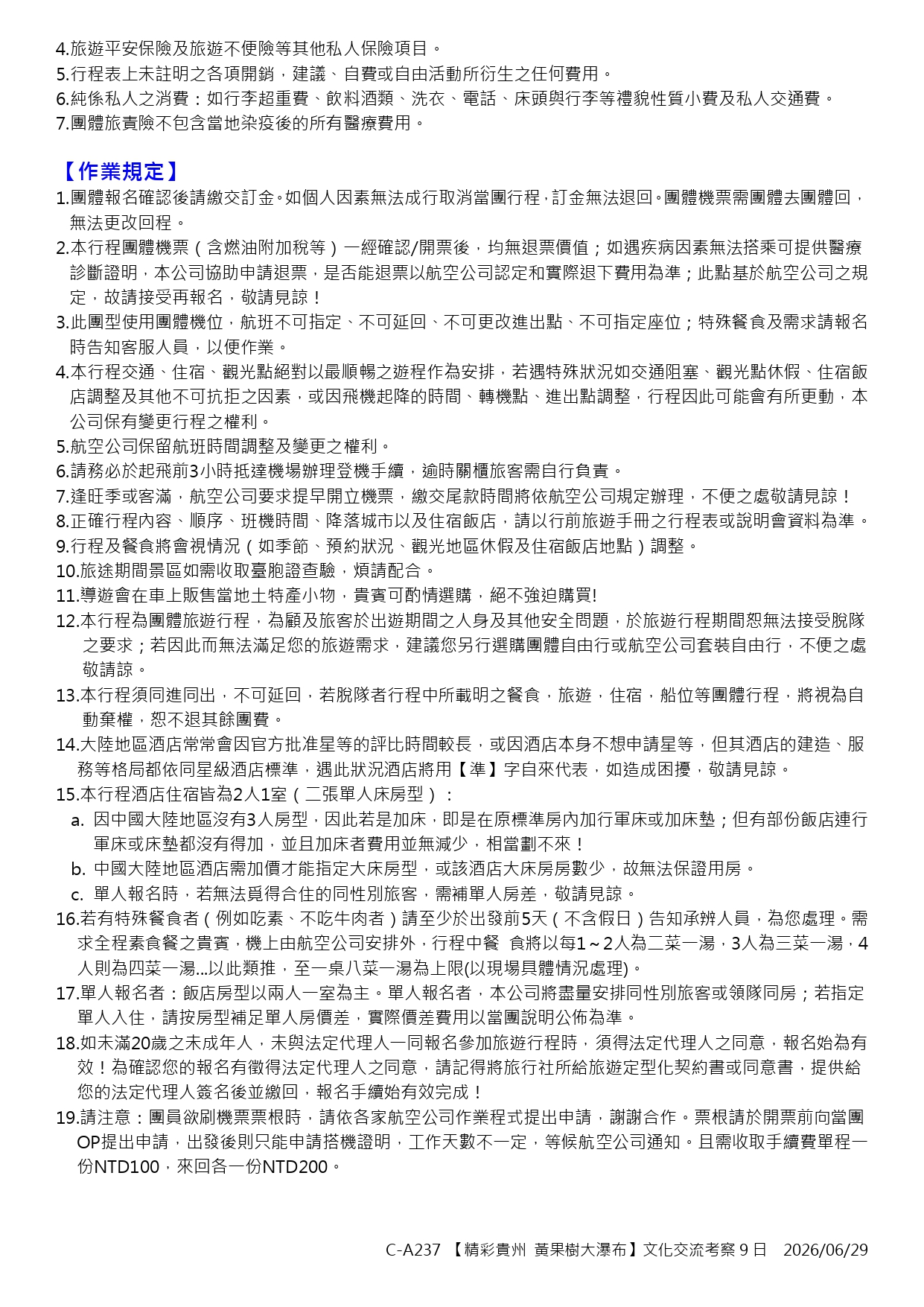 4.旅遊平安保險及旅遊不便險等其他私人保險項目。
5.行程表上未註明之各項開銷，建議、自費或自由活動所衍生之任何費用。
6.純係私人之消費：如行李超重費、飲料酒類、洗衣、電話、床頭與行李等禮貌性質小費及私人交通費。
7.團體旅責險不包含當地染疫後的所有醫療費用。

【作業規定】
1.團體報名確認後請繳交訂金。如個人因素無法成行取消當團行程，訂金無法退回。團體機票需團體去團體回，無法更改回程。
2.本行程團體機票（含燃油附加稅等）一經確認/開票後，均無退票價值；如遇疾病因素無法搭乘可提供醫療診斷證明，本公司協助申請退票，是否能退票以航空公司認定和實際退下費用為準；此點基於航空公司之規定，故請接受再報名，敬請見諒！
3.此團型使用團體機位，航班不可指定、不可延回、不可更改進出點、不可指定座位；特殊餐食及需求請報名時告知客服人員，以便作業。
4.本行程交通、住宿、觀光點絕對以最順暢之遊程作為安排，若遇特殊狀況如交通阻塞、觀光點休假、住宿飯店調整及其他不可抗拒之因素，或因飛機起降的時間、轉機點、進出點調整，行程因此可能會有所更動，本公司保有變更行程之權利。
5.航空公司保留航班時間調整及變更之權利。
6.請務必於起飛前3小時抵達機場辦理登機手續，逾時關櫃旅客需自行負責。
7.逢旺季或客滿，航空公司要求提早開立機票，繳交尾款時間將依航空公司規定辦理，不便之處敬請見諒！
8.正確行程內容、順序、班機時間、降落城市以及住宿飯店，請以行前旅遊手冊之行程表或說明會資料為準。
9.行程及餐食將會視情況（如季節、預約狀況、觀光地區休假及住宿飯店地點）調整。
10.旅途期間景區如需收取臺胞證查驗，煩請配合。
11.導遊會在車上販售當地土特產小物，貴賓可酌情選購，絕不強迫購買!
12.本行程為團體旅遊行程，為顧及旅客於出遊期間之人身及其他安全問題，於旅遊行程期間恕無法接受脫隊之要求；若因此而無法滿足您的旅遊需求，建議您另行選購團體自由行或航空公司套裝自由行，不便之處敬請諒。
13.本行程須同進同出，不可延回，若脫隊者行程中所載明之餐食，旅遊，住宿，船位等團體行程，將視為自動棄權，恕不退其餘團費。
14.大陸地區酒店常常會因官方批准星等的評比時間較長，或因酒店本身不想申請星等，但其酒店的建造、服務等格局都依同星級酒店標準，遇此狀況酒店將用【準】字自來代表，如造成困擾，敬請見諒。
15.本行程酒店住宿皆為2人1室（二張單人床房型）：
a. 因中國大陸地區沒有3人房型，因此若是加床，即是在原標準房內加行軍床或加床墊；但有部份飯店連行軍床或床墊都沒有得加，並且加床者費用並無減少，相當劃不來！
b. 中國大陸地區酒店需加價才能指定大床房型，或該酒店大床房房數少，故無法保證用房。
c. 單人報名時，若無法覓得合住的同性別旅客，需補單人房差，敬請見諒。
16.若有特殊餐食者（例如吃素、不吃牛肉者）請至少於出發前5天（不含假日）告知承辦人員，為您處理。需求全程素食餐之貴賓，機上由航空公司安排外，行程中餐 食將以每1～2人為二菜一湯，3人為三菜一湯，4人則為四菜一湯...以此類推，至一桌八菜一湯為上限(以現場具體情況處理)。
17.單人報名者：飯店房型以兩人一室為主。單人報名者，本公司將盡量安排同性別旅客或領隊同房；若指定單人入住，請按房型補足單人房價差，實際價差費用以當團說明公佈為準。
18.如未滿20歲之未成年人，未與法定代理人一同報名參加旅遊行程時，須得法定代理人之同意，報名始為有效！為確認您的報名有徵得法定代理人之同意，請記得將旅行社所給旅遊定型化契約書或同意書，提供給您的法定代理人簽名後並繳回，報名手續始有效完成！
19.請注意：團員欲刷機票票根時，請依各家航空公司作業程式提出申請，謝謝合作。票根請於開票前向當團OP提出申請，出發後則只能申請搭機證明，工作天數不一定，等候航空公司通知。且需收取手續費單程一份NTD100，來回各一份NTD200。

C-A237 【精彩貴州 黃果樹大瀑布】文化交流考察 9 日 2026/06/29